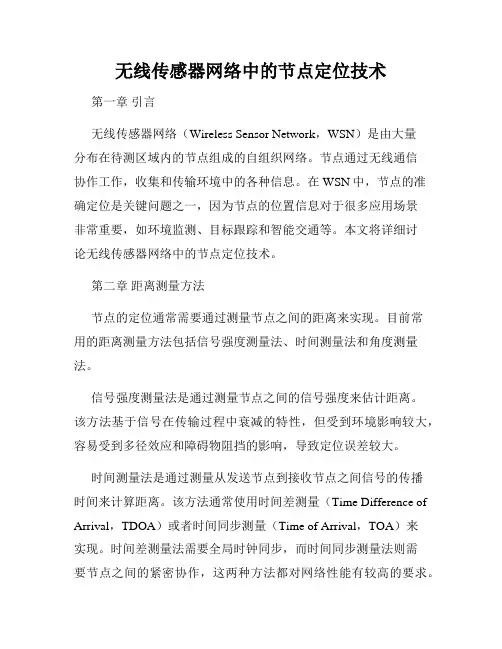 无线传感器网络中的节点定位技术

第一章 引言

无线传感器网络（Wireless Sensor Network，WSN）是由大量分布在待测区域内的节点组成的自组织网络。节点通过无线通信协作工作，收集和传输环境中的各种信息。在 WSN 中，节点的准确定位是关键问题之一，因为节点的位置信息对于很多应用场景非常重要，如环境监测、目标跟踪和智能交通等。本文将详细讨论无线传感器网络中的节点定位技术。

第二章 距离测量方法

节点的定位通常需要通过测量节点之间的距离来实现。目前常用的距离测量方法包括信号强度测量法、时间测量法和角度测量法。

信号强度测量法是通过测量节点之间的信号强度来估计距离。该方法基于信号在传输过程中衰减的特性，但受到环境影响较大，容易受到多径效应和障碍物阻挡的影响，导致定位误差较大。

时间测量法是通过测量从发送节点到接收节点之间信号的传播时间来计算距离。该方法通常使用时间差测量（Time Difference of Arrival，TDOA）或者时间同步测量（Time of Arrival，TOA）来实现。时间差测量法需要全局时钟同步，而时间同步测量法则需要节点之间的紧密协作，这两种方法都对网络性能有较高的要求。